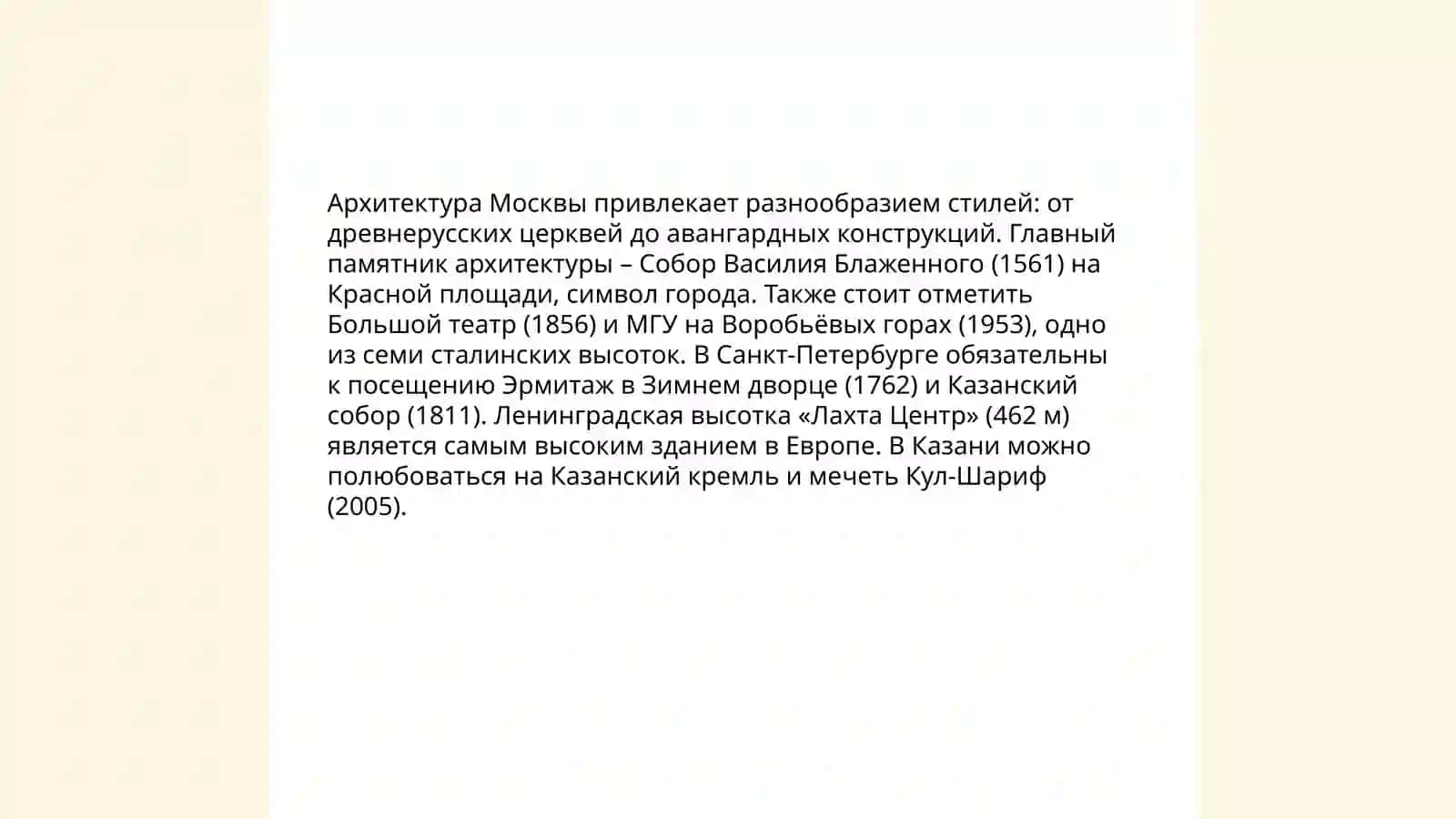 Архитектура Москвы привлекает разнообразием стилей: от древнерусских церквей до авангардных конструкций. Главный памятник архитектуры – Собор Василия Блаженного (1561) на Красной площади, символ города. Также стоит отметить Большой театр (1856) и МГУ на Воробьёвых горах (1953), одно из семи сталинских высоток. В Санкт-Петербурге обязательны к посещению Эрмитаж в Зимнем дворце (1762) и Казанский собор (1811). Ленинградская высотка «Лахта Центр» (462 м) является самым высоким зданием в Европе. В Казани можно полюбоваться на Казанский кремль и мечеть Кул-Шариф (2005).